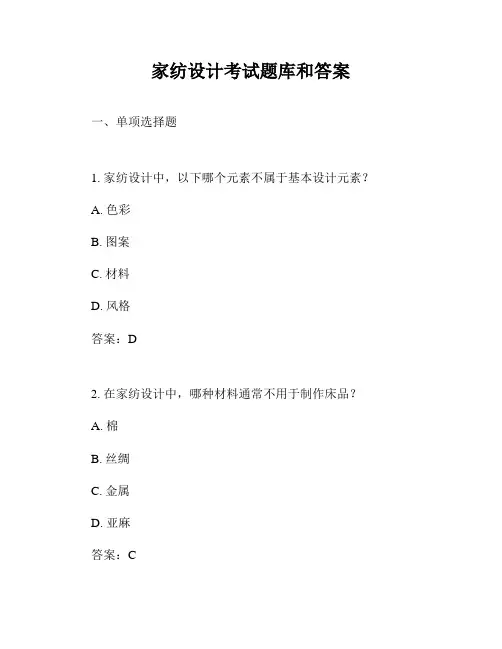 家纺设计考试题库和答案

一、单项选择题

1. 家纺设计中，以下哪个元素不属于基本设计元素？

A. 色彩

B. 图案

C. 材料

D. 风格

答案：D

2. 在家纺设计中，哪种材料通常不用于制作床品？

A. 棉

B. 丝绸

C. 金属

D. 亚麻

答案：C